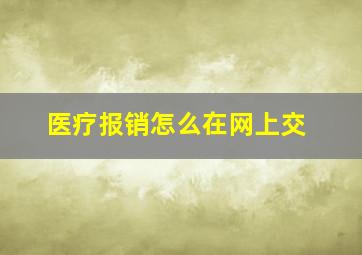 医疗报销怎么在网上交